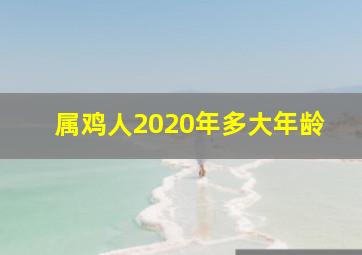 属鸡人2020年多大年龄